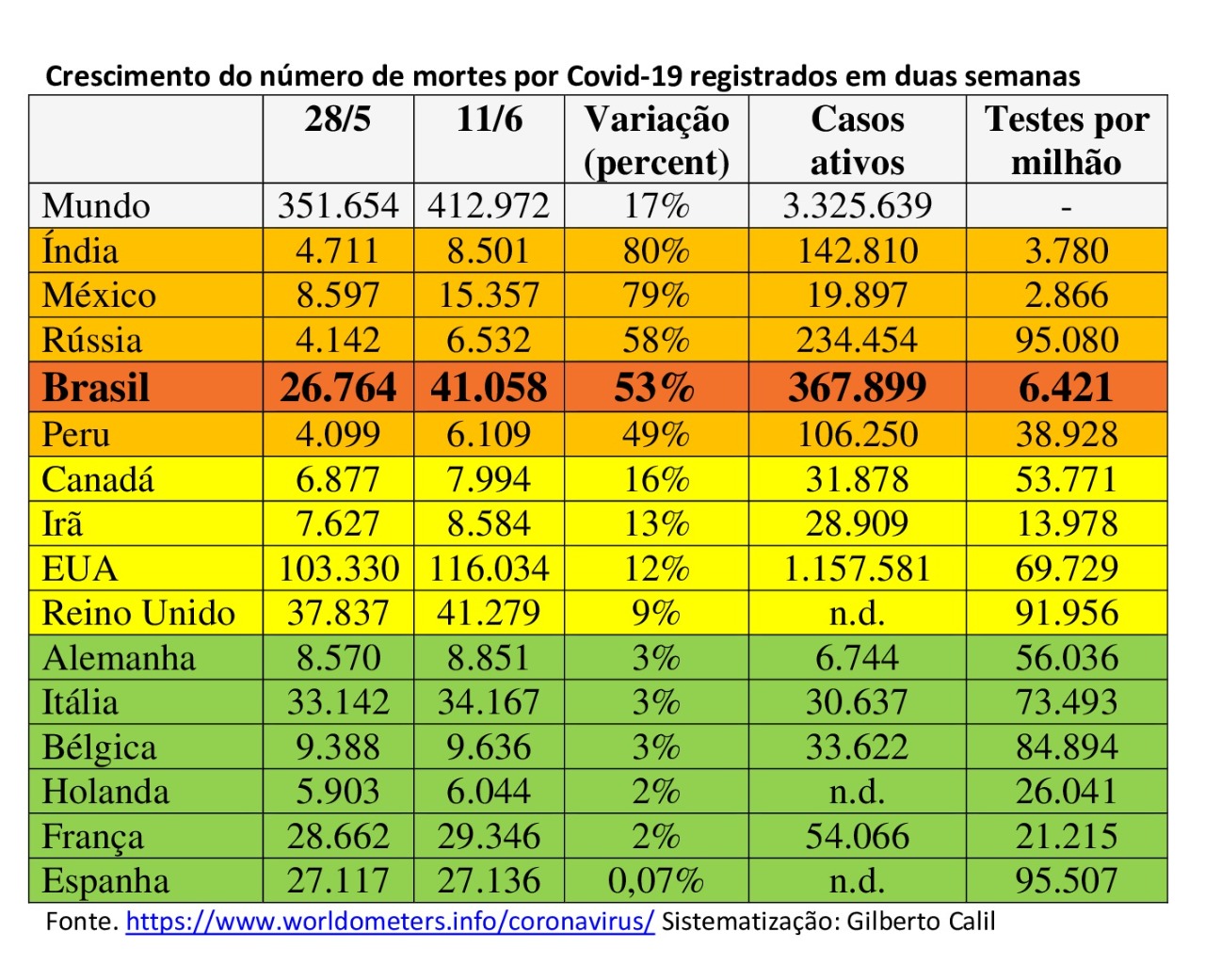 Crescimento do número de mortes por Covid-19 registrados em duas semanas

|  | 28/5 | 11/6 | Variação (percent) | Casos ativos | Testes por milhão |
|---|---|---|---|---|---|
| Mundo | 351.654 | 412.972 | 17% | 3.325.639 | - |
| Índia | 4.711 | 8.501 | 80% | 142.810 | 3.780 |
| México | 8.597 | 15.357 | 79% | 19.897 | 2.866 |
| Rússia | 4.142 | 6.532 | 58% | 234.454 | 95.080 |
| Brasil | 26.764 | 41.058 | 53% | 367.899 | 6.421 |
| Peru | 4.099 | 6.109 | 49% | 106.250 | 38.928 |
| Canadá | 6.877 | 7.994 | 16% | 31.878 | 53.771 |
| Irã | 7.627 | 8.584 | 13% | 28.909 | 13.978 |
| EUA | 103.330 | 116.034 | 12% | 1.157.581 | 69.729 |
| Reino Unido | 37.837 | 41.279 | 9% | n.d. | 91.956 |
| Alemanha | 8.570 | 8.851 | 3% | 6.744 | 56.036 |
| Itália | 33.142 | 34.167 | 3% | 30.637 | 73.493 |
| Bélgica | 9.388 | 9.636 | 3% | 33.622 | 84.894 |
| Holanda | 5.903 | 6.044 | 2% | n.d. | 26.041 |
| França | 28.662 | 29.346 | 2% | 54.066 | 21.215 |
| Espanha | 27.117 | 27.136 | 0,07% | n.d. | 95.507 |

Fonte. https://www.worldometers.info/coronavirus/ Sistematização: Gilberto Calil